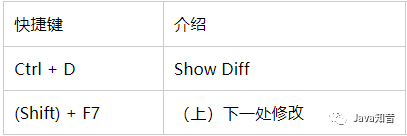 | 快捷键 | 介绍 |
|---|---|
| Ctrl + D | Show Diff |
| (Shift) + F7 | （上）下一处修改 |

Java知音